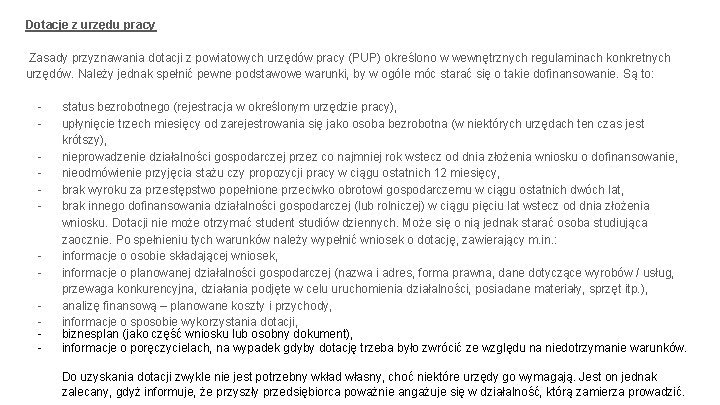 Dotacje z urzędu pracy

Zasady przyznawania dotacji z powiatowych urzędów pracy (PUP) określono w wewnętrznych regulaminach konkretnych urzędów. Należy jednak spełnić pewne podstawowe warunki, by w ogóle móc starać się o takie dofinansowanie. Są to:

- status bezrobotnego (rejestracja w określonym urzędzie pracy),
- upłynięcie trzech miesięcy od zarejestrowania się jako osoba bezrobotna (w niektórych urzędach ten czas jest krótszy),
- nieprowadzenie działalności gospodarczej przez co najmniej rok wstecz od dnia złożenia wniosku o dofinansowanie,
- nieodmówienie przyjęcia stażu czy propozycji pracy w ciągu ostatnich 12 miesięcy,
- brak wyroku za przestępstwo popełnione przeciwko obrotowi gospodarczemu w ciągu ostatnich dwóch lat,
- brak innego dofinansowania działalności gospodarczej (lub rolniczej) w ciągu pięciu lat wstecz od dnia złożenia wniosku. Dotacji nie może otrzymać student studiów dziennych. Może się o nią jednak starać osoba studiująca zaocznie. Po spełnieniu tych warunków należy wypełnić wniosek o dotację, zawierający m.in.:
- informacje o osobie składającej wniosek,
- informacje o planowanej działalności gospodarczej (nazwa i adres, forma prawna, dane dotyczące wyrobów / usług, przewaga konkurencyjna, działania podjęte w celu uruchomienia działalności, posiadane materiały, sprzęt itp.),
- analizę finansową – planowane koszty i przychody,
- informacje o sposobie wykorzystania dotacji,
- biznesplan (jako część wniosku lub osobny dokument),
- informacje o poręczycielach, na wypadek gdyby dotację trzeba było zwrócić ze względu na niedotrzymanie warunków.

Do uzyskania dotacji zwykle nie jest potrzebny wkład własny, choć niektóre urzędy go wymagają. Jest on jednak zalecany, gdyż informuje, że przyszły przedsiębiorca poważnie angażuje się w działalność, którą zamierza prowadzić.